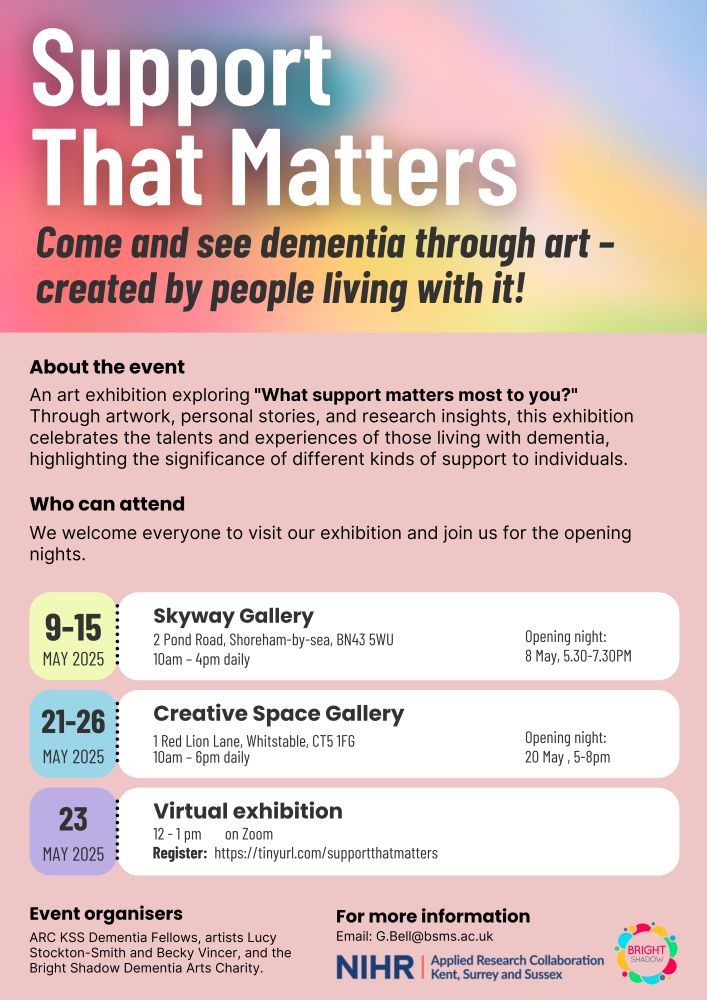 Support That Matters

Come and see dementia through art - created by people living with it!

About the event

An art exhibition exploring "What support matters most to you?" Through artwork, personal stories, and research insights, this exhibition celebrates the talents and experiences of those living with dementia, highlighting the significance of different kinds of support to individuals.

Who can attend

We welcome everyone to visit our exhibition and join us for the opening nights.

9-15 MAY 2025

Skyway Gallery
2 Pond Road, Shoreham-by-sea, BN43 5WU
10am - 4pm daily

Opening night:
8 May, 5.30-7.30PM

21-26 MAY 2025

Creative Space Gallery
1 Red Lion Lane, Whitstable, CT5 1FG
10am - 6pm daily

Opening night:
20 May , 5-8pm

23 MAY 2025

Virtual exhibition
12 - 1 pm on Zoom
Register: https://tinyurl.com/supportthatmatters

Event organisers

ARC KSS Dementia Fellows, artists Lucy Stockton-Smith and Becky Vincer, and the Bright Shadow Dementia Arts Charity.

For more information

Email: G.Bell@bsms.ac.uk

NIHR | Applied Research Collaboration Kent, Surrey and Sussex

BRIGHT SHADOW